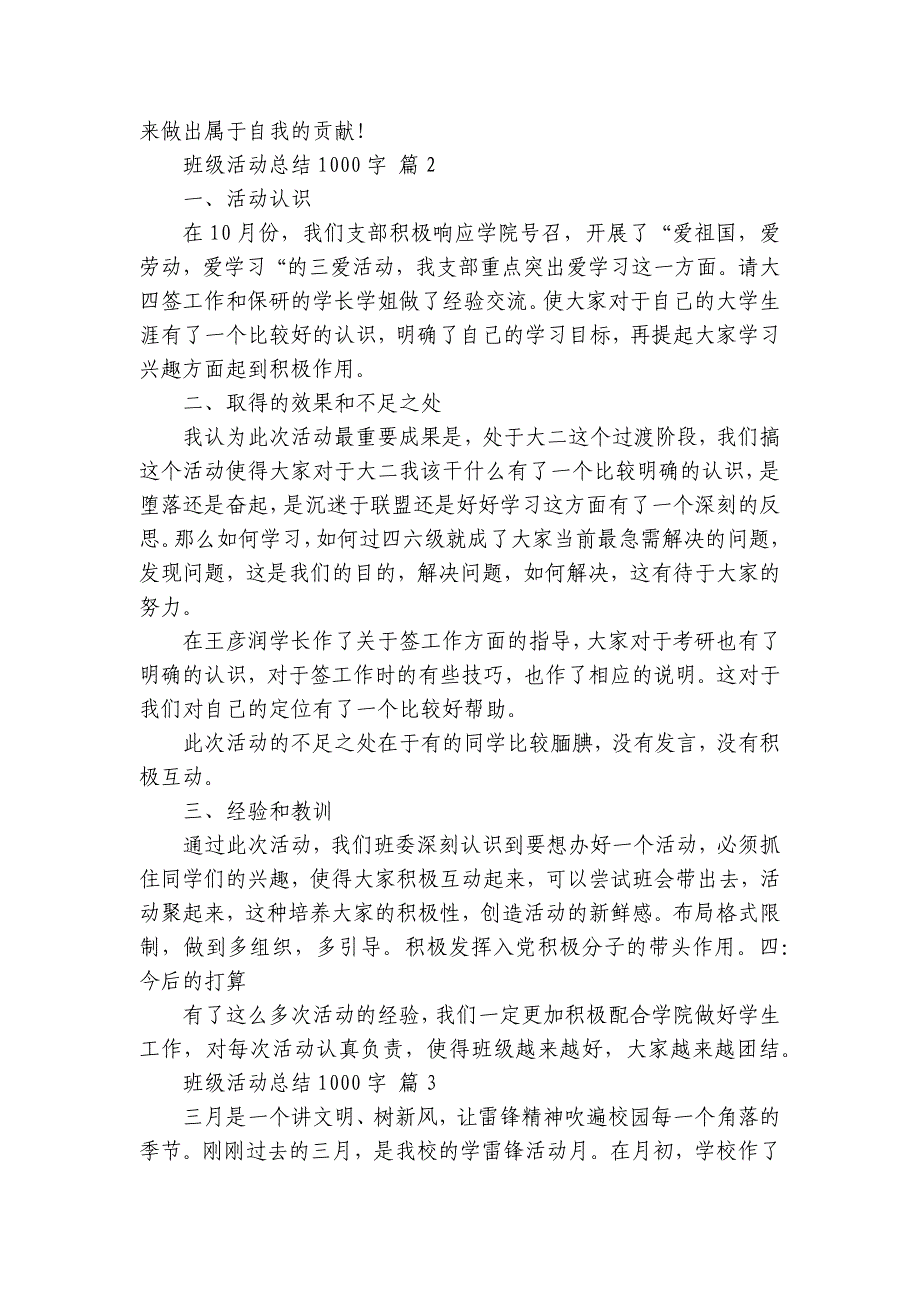 来做出属于自我的贡献！

班级活动总结 1000 字 篇 2

一、活动认识

在 10 月份，我们支部积极响应学院号召，开展了“爱祖国，爱劳动，爱学习“的三爱活动，我支部重点突出爱学习这一方面。请大四签工作和保研的学长学姐做了经验交流。使大家对于自己的大学生涯有了一个比较好的认识，明确了自己的学习目标，再提起大家学习兴趣方面起到积极作用。

二、取得的效果和不足之处

我认为此次活动最重要成果是，处于大二这个过渡阶段，我们搞这个活动使得大家对于大二我该干什么有了一个比较明确的认识，是堕落还是奋起，是沉迷于联盟还是好好学习这方面有了一个深刻的反思。那么如何学习，如何过四六级就成了大家当前最急需解决的问题，发现问题，这是我们的目的，解决问题，如何解决，这有待于大家的努力。

在王彦润学长作了关于签工作方面的指导，大家对于考研也有了明确的认识，对于签工作时的有些技巧，也作了相应的说明。这对于我们对自己的定位有了一个比较好帮助。

此次活动的不足之处在于有的同学比较腼腆，没有发言，没有积极互动。

三、经验和教训

通过此次活动，我们班委深刻认识到要想办好一个活动，必须抓住同学们的兴趣，使得大家积极互动起来，可以尝试班会带出去，活动聚起来，这种培养大家的积极性，创造活动的新鲜感。布局格式限制，做到多组织，多引导。积极发挥入党积极分子的带头作用。四：今后的打算

有了这么多次活动的经验，我们一定更加积极配合学院做好学生工作，对每次活动认真负责，使得班级越来越好，大家越来越团结。

班级活动总结 1000 字 篇 3

三月是一个讲文明、树新风，让雷锋精神吹遍校园每一个角落的季节。刚刚过去的三月，是我校的学雷锋活动月。在月初，学校作了